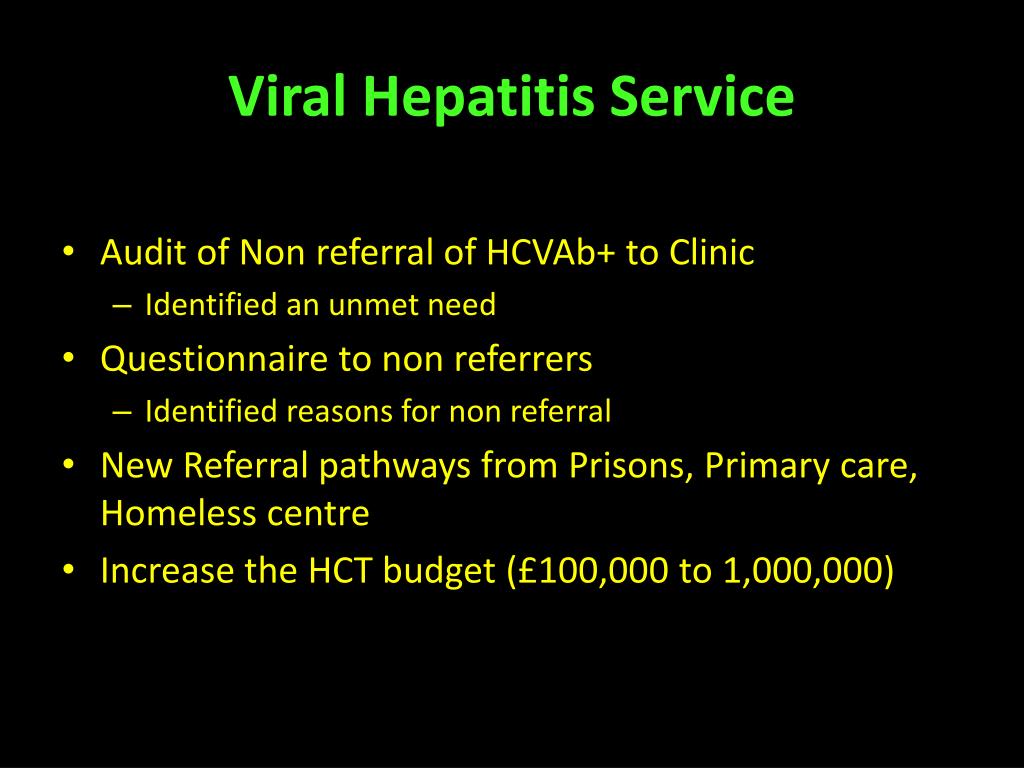 Viral Hepatitis Service

• Audit of Non referral of HCVAb+ to Clinic
– Identified an unmet need
• Questionnaire to non referrers
– Identified reasons for non referral
• New Referral pathways from Prisons, Primary care, Homeless centre
• Increase the HCT budget (£100,000 to 1,000,000)